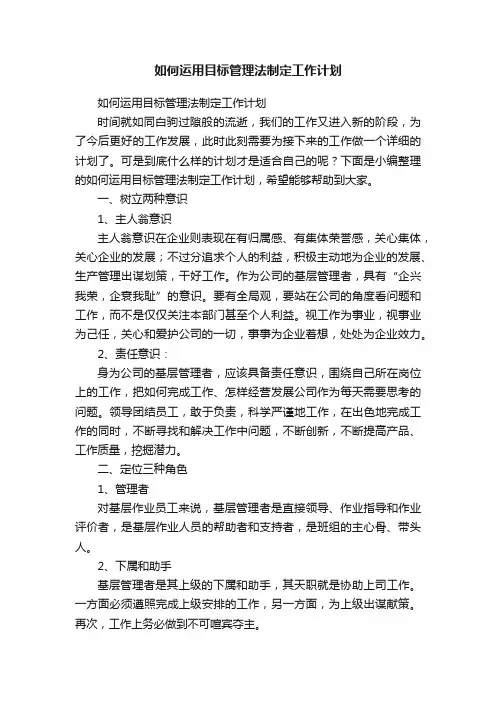 如何运用目标管理法制定工作计划

如何运用目标管理法制定工作计划

时间就如同白驹过隙般的流逝，我们的工作又进入新的阶段，为了今后更好的工作发展，此时此刻需要为接下来的工作做一个详细的计划了。可是到底什么样的计划才是适合自己的呢？下面是小编整理的如何运用目标管理法制定工作计划，希望能够帮助到大家。

一、树立两种意识

1、主人翁意识

主人翁意识在企业则表现在有归属感、有集体荣誉感，关心集体，关心企业的发展；不过分追求个人的利益，积极主动地为企业的发展、生产管理出谋划策，干好工作。作为公司的基层管理者，具有“企兴我荣，企衰我耻”的意识。要有全局观，要站在公司的角度看问题和工作，而不是仅仅关注本部门甚至个人利益。视工作为事业，视事业为己任，关心和爱护公司的一切，事事为企业着想，处处为企业效力。

2、责任意识：

身为公司的基层管理者，应该具备责任意识，围绕自己所在岗位上的工作，把如何完成工作、怎样经营发展公司作为每天需要思考的问题。领导团结员工，敢于负责，科学严谨地工作，在出色地完成工作的同时，不断寻找和解决工作中问题，不断创新，不断提高产品、工作质量，挖掘潜力。

二、定位三种角色

1、管理者

对基层作业员工来说，基层管理者是直接领导、作业指导和作业评价者，是基层作业人员的帮助者和支持者，是班组的主心骨、带头人。

2、下属和助手

基层管理者是其上级的下属和助手，其天职就是协助上司工作。一方面必须遵照完成上级安排的工作，另一方面，为上级出谋献策。再次，工作上务必做到不可喧宾夺主。